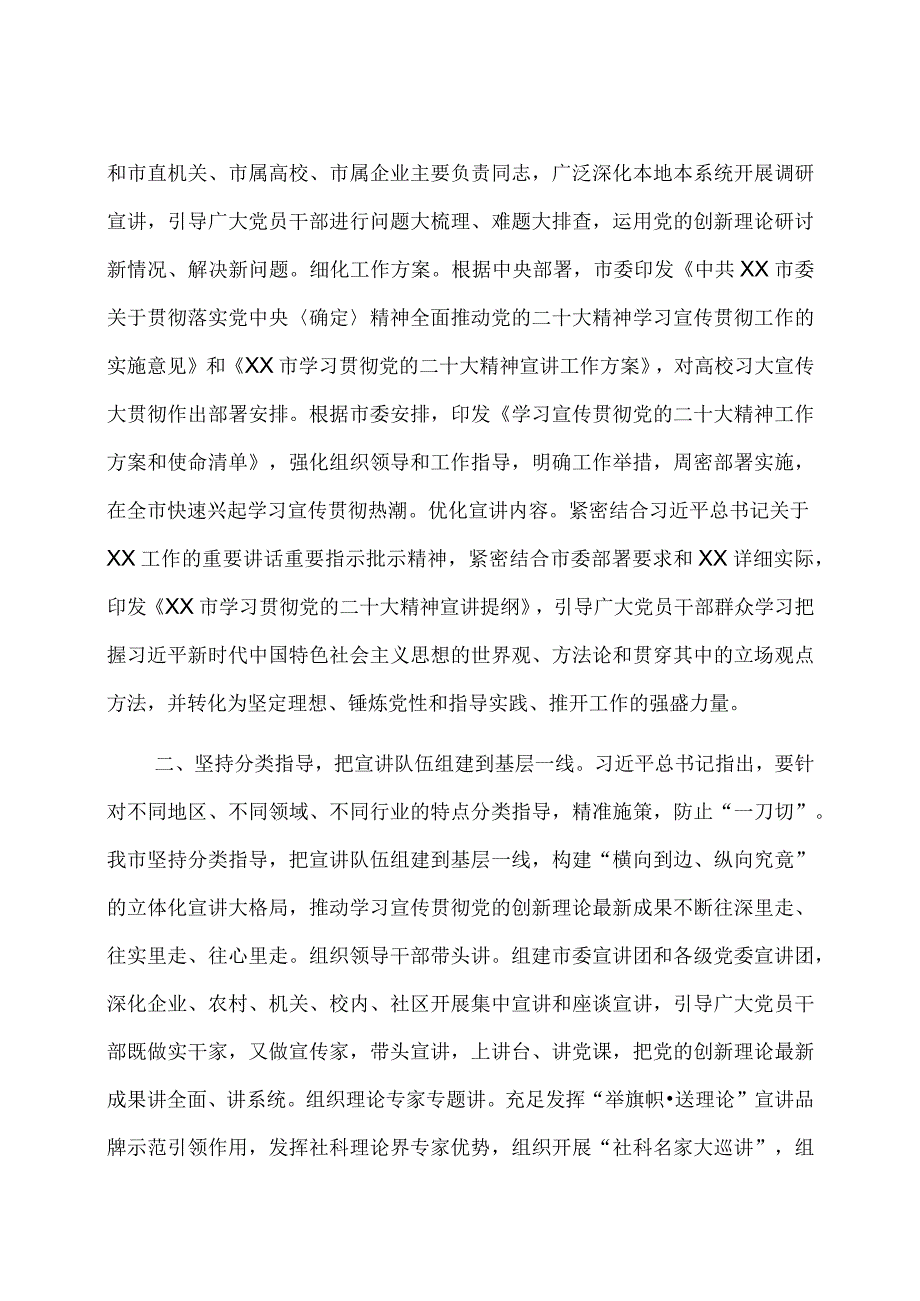 和市直机关、市属高校、市属企业主要负责同志，广泛深化本地本系统开展调研宣讲，引导广大党员干部进行问题大梳理、难题大排查，运用党的创新理论研讨新情况、解决新问题。细化工作方案。根据中央部署，市委印发《中共XX市委关于贯彻落实党中央〈确定〉精神全面推动党的二十大精神学习宣传贯彻工作的实施意见》和《XX市学习贯彻党的二十大精神宣讲工作方案》，对高校习大宣传大贯彻作出部署安排。根据市委安排，印发《学习宣传贯彻党的二十大精神工作方案和使命清单》，强化组织领导和工作指导，明确工作举措，周密部署实施，在全市快速兴起学习宣传贯彻热潮。优化宣讲内容。紧密结合习近平总书记关于XX工作的重要讲话重要指示批示精神，紧密结合市委部署要求和XX详细实际，印发《XX市学习贯彻党的二十大精神宣讲提纲》，引导广大党员干部群众学习把握习近平新时代中国特色社会主义思想的世界观、方法论和贯穿其中的立场观点方法，并转化为坚定理想、锤炼党性和指导实践、推开工作的强盛力量。

二、坚持分类指导，把宣讲队伍组建到基层一线。习近平总书记指出，要针对不同地区、不同领域、不同行业的特点分类指导，精准施策，防止“一刀切”。我市坚持分类指导，把宣讲队伍组建到基层一线，构建“横向到边、纵向究竟”的立体化宣讲大格局，推动学习宣传贯彻党的创新理论最新成果不断往深里走、往实里走、往心里走。组织领导干部带头讲。组建市委宣讲团和各级党委宣讲团，深化企业、农村、机关、校内、社区开展集中宣讲和座谈宣讲，引导广大党员干部既做实干家，又做宣传家，带头宣讲，上讲台、讲党课，把党的创新理论最新成果讲全面、讲系统。组织理论专家专题讲。充足发挥“举旗帜•送理论”宣讲品牌示范引领作用，发挥社科理论界专家优势，组织开展“社科名家大巡讲”，组